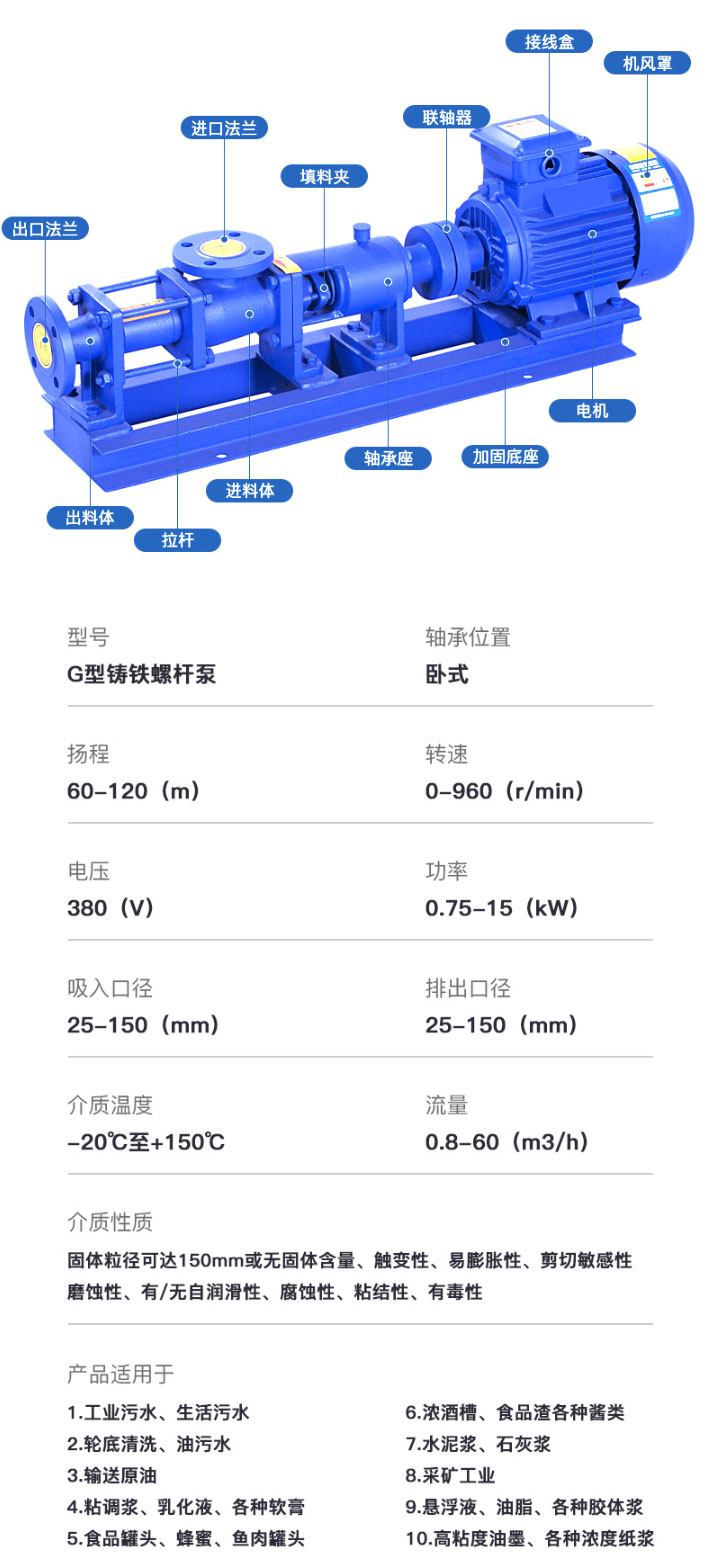 接线盒

机风罩

进口法兰

联轴器

填料夹

出口法兰

电机

轴承座

加固底座

进料体

出料体

拉杆

型号
G型铸铁螺杆泵

轴承位置
卧式

扬程
60-120（m）

转速
0-960（r/min）

电压
380（V）

功率
0.75-15（kW）

吸入口径
25-150（mm）

排出口径
25-150（mm）

介质温度
-20℃至+150℃

流量
0.8-60（m3/h）

介质性质
固体粒径可达150mm或无固体含量、触变性、易膨胀性、剪切敏感性
磨蚀性、有/无自润滑性、腐蚀性、粘结性、有毒性

产品适用于
1.工业污水、生活污水
2.轮底清洗、油污水
3.输送原油
4.粘调浆、乳化液、各种软膏
5.食品罐头、蜂蜜、鱼肉罐头
6.浓酒槽、食品渣各种酱类
7.水泥浆、石灰浆
8.采矿工业
9.悬浮液、油脂、各种胶体浆
10.高粘度油墨、各种浓度纸浆